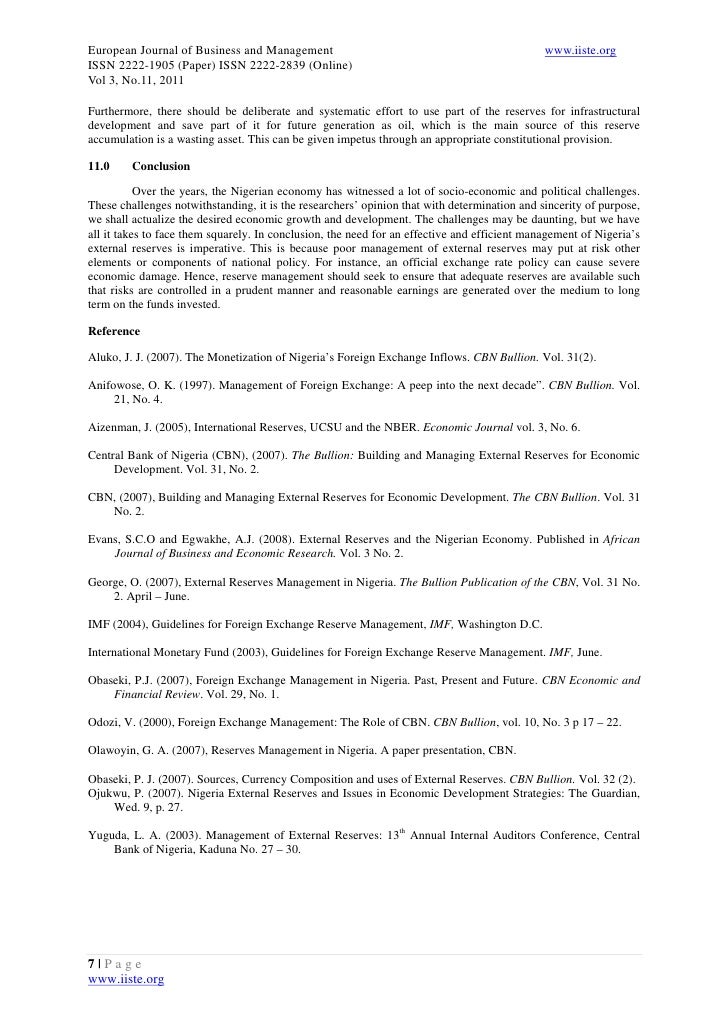 European Journal of Business and Management www.iiste.org
ISSN 2222-1905 (Paper) ISSN 2222-2839 (Online)
Vol 3, No.11, 2011

Furthermore, there should be deliberate and systematic effort to use part of the reserves for infrastructural development and save part of it for future generation as oil, which is the main source of this reserve accumulation is a wasting asset. This can be given impetus through an appropriate constitutional provision.

11.0 Conclusion

Over the years, the Nigerian economy has witnessed a lot of socio-economic and political challenges. These challenges notwithstanding, it is the researchers' opinion that with determination and sincerity of purpose, we shall actualize the desired economic growth and development. The challenges may be daunting, but we have all it takes to face them squarely. In conclusion, the need for an effective and efficient management of Nigeria's external reserves is imperative. This is because poor management of external reserves may put at risk other elements or components of national policy. For instance, an official exchange rate policy can cause severe economic damage. Hence, reserve management should seek to ensure that adequate reserves are available such that risks are controlled in a prudent manner and reasonable earnings are generated over the medium to long term on the funds invested.

Reference

Aluko, J. J. (2007). The Monetization of Nigeria's Foreign Exchange Inflows. CBN Bullion. Vol. 31(2).

Anifowose, O. K. (1997). Management of Foreign Exchange: A peep into the next decade". CBN Bullion. Vol. 21, No. 4.

Aizenman, J. (2005), International Reserves, UCSU and the NBER. Economic Journal vol. 3, No. 6.

Central Bank of Nigeria (CBN), (2007). The Bullion: Building and Managing External Reserves for Economic Development. Vol. 31, No. 2.

CBN, (2007), Building and Managing External Reserves for Economic Development. The CBN Bullion. Vol. 31 No. 2.

Evans, S.C.O and Egwakhe, A.J. (2008). External Reserves and the Nigerian Economy. Published in African Journal of Business and Economic Research. Vol. 3 No. 2.

George, O. (2007), External Reserves Management in Nigeria. The Bullion Publication of the CBN, Vol. 31 No. 2. April – June.

IMF (2004), Guidelines for Foreign Exchange Reserve Management, IMF, Washington D.C.

International Monetary Fund (2003), Guidelines for Foreign Exchange Reserve Management. IMF, June.

Obaseki, P.J. (2007), Foreign Exchange Management in Nigeria. Past, Present and Future. CBN Economic and Financial Review. Vol. 29, No. 1.

Odozi, V. (2000), Foreign Exchange Management: The Role of CBN. CBN Bullion, vol. 10, No. 3 p 17 – 22.

Olawoyin, G. A. (2007), Reserves Management in Nigeria. A paper presentation, CBN.

Obaseki, P. J. (2007). Sources, Currency Composition and uses of External Reserves. CBN Bullion. Vol. 32 (2).
Ojukwu, P. (2007). Nigeria External Reserves and Issues in Economic Development Strategies: The Guardian, Wed. 9, p. 27.

Yuguda, L. A. (2003). Management of External Reserves: 13$^{th}$ Annual Internal Auditors Conference, Central Bank of Nigeria, Kaduna No. 27 – 30.

7 | P a g e
www.iiste.org